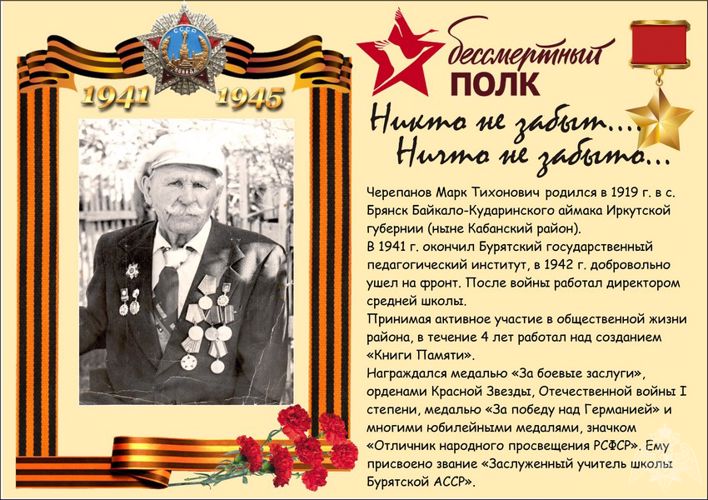 СССР
ПОБЕДА

1941 1945

бессмертный
ПОЛК

Никто не забыт....
Ничто не забыто...

Черепанов Марк Тихонович родился в 1919 г. в с. Брянск Байкало-Кударинского аймака Иркутской губернии (ныне Кабанский район).
В 1941 г. окончил Бурятский государственный педагогический институт, в 1942 г. добровольно ушел на фронт. После войны работал директором средней школы.
Принимая активное участие в общественной жизни района, в течение 4 лет работал над созданием «Книги Памяти».
Награждался медалью «За боевые заслуги», орденами Красной Звезды, Отечественной войны I степени, медалью «За победу над Германией» и многими юбилейными медалями, значком «Отличник народного просвещения РСФСР». Ему присвоено звание «Заслуженный учитель школы Бурятской АССР».